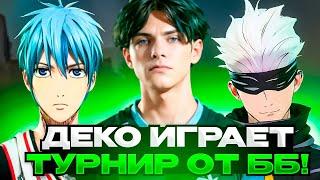 ДЕКО ИГРАЕТ ТУРНИР ОТ ББ!